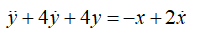 $\ddot{y} + 4\dot{y} + 4y = -x + 2\dot{x}$